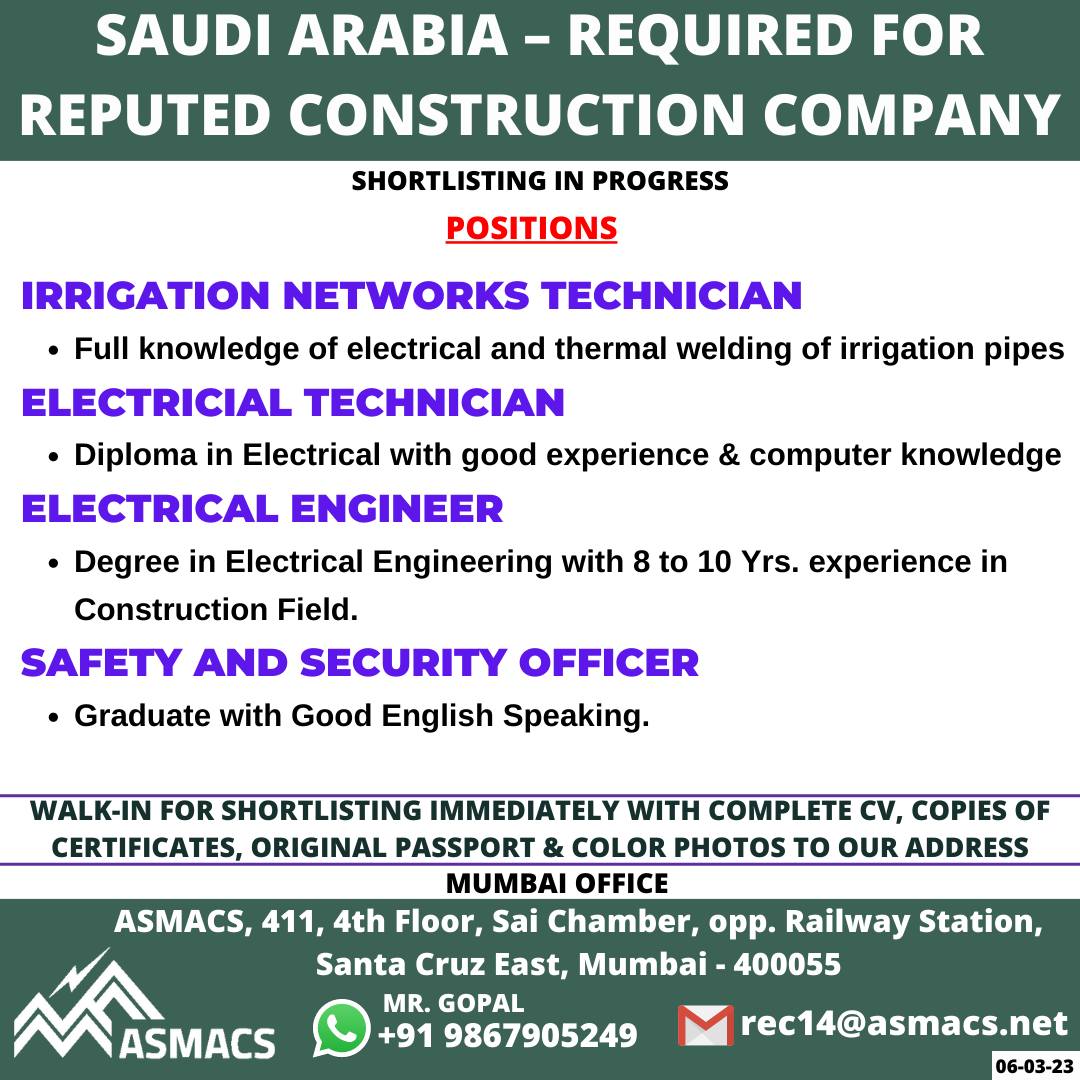 SAUDI ARABIA – REQUIRED FOR REPUTED CONSTRUCTION COMPANY

SHORTLISTING IN PROGRESS

POSITIONS

IRRIGATION NETWORKS TECHNICIAN

• Full knowledge of electrical and thermal welding of irrigation pipes

ELECTRICIAL TECHNICIAN

• Diploma in Electrical with good experience & computer knowledge

ELECTRICAL ENGINEER

• Degree in Electrical Engineering with 8 to 10 Yrs. experience in Construction Field.

SAFETY AND SECURITY OFFICER

• Graduate with Good English Speaking.

WALK-IN FOR SHORTLISTING IMMEDIATELY WITH COMPLETE CV, COPIES OF CERTIFICATES, ORIGINAL PASSPORT & COLOR PHOTOS TO OUR ADDRESS

MUMBAI OFFICE

ASMACS, 411, 4th Floor, Sai Chamber, opp. Railway Station, Santa Cruz East, Mumbai - 400055

ASMACS

MR. GOPAL
+91 9867905249

rec14@asmacs.net

06-03-23